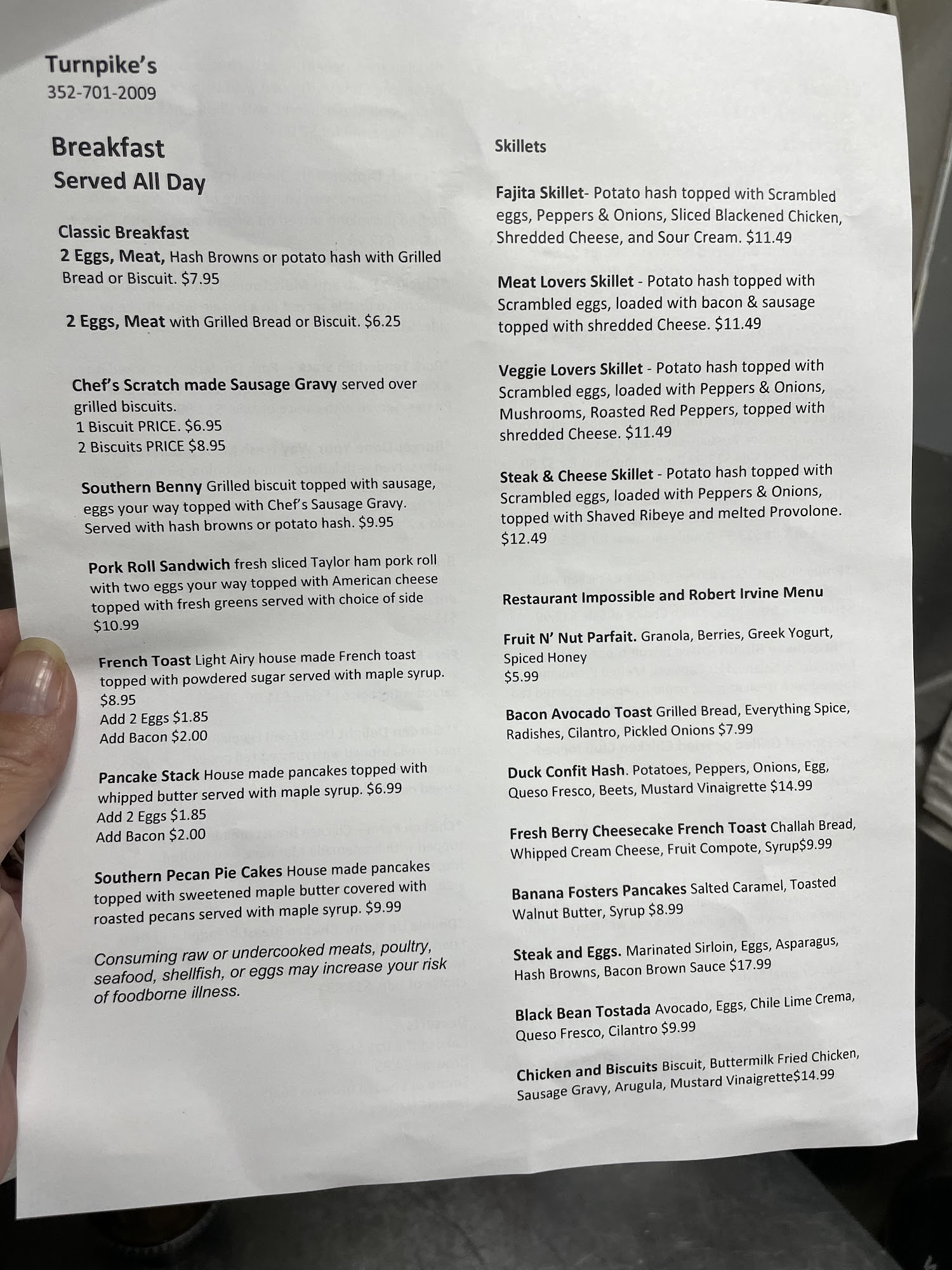 Turnpike's
352-701-2009

Breakfast
Served All Day

Classic Breakfast
2 Eggs, Meat, Hash Browns or potato hash with Grilled Bread or Biscuit. $7.95

2 Eggs, Meat with Grilled Bread or Biscuit. $6.25

Chef's Scratch made Sausage Gravy served over grilled biscuits.
1 Biscuit PRICE. $6.95
2 Biscuits PRICE $8.95

Southern Benny Grilled biscuit topped with sausage, eggs your way topped with Chef's Sausage Gravy. Served with hash browns or potato hash. $9.95

Pork Roll Sandwich fresh sliced Taylor ham pork roll with two eggs your way topped with American cheese topped with fresh greens served with choice of side $10.99

French Toast Light Airy house made French toast topped with powdered sugar served with maple syrup. $8.95
Add 2 Eggs $1.85
Add Bacon $2.00

Pancake Stack House made pancakes topped with whipped butter served with maple syrup. $6.99
Add 2 Eggs $1.85
Add Bacon $2.00

Southern Pecan Pie Cakes House made pancakes topped with sweetened maple butter covered with roasted pecans served with maple syrup. $9.99

Consuming raw or undercooked meats, poultry, seafood, shellfish, or eggs may increase your risk of foodborne illness.

Skillets

Fajita Skillet- Potato hash topped with Scrambled eggs, Peppers & Onions, Sliced Blackened Chicken, Shredded Cheese, and Sour Cream. $11.49

Meat Lovers Skillet - Potato hash topped with Scrambled eggs, loaded with bacon & sausage topped with shredded Cheese. $11.49

Veggie Lovers Skillet - Potato hash topped with Scrambled eggs, loaded with Peppers & Onions, Mushrooms, Roasted Red Peppers, topped with shredded Cheese. $11.49

Steak & Cheese Skillet - Potato hash topped with Scrambled eggs, loaded with Peppers & Onions, topped with Shaved Ribeye and melted Provolone. $12.49

Restaurant Impossible and Robert Irvine Menu

Fruit N' Nut Parfait. Granola, Berries, Greek Yogurt, Spiced Honey
$5.99

Bacon Avocado Toast Grilled Bread, Everything Spice, Radishes, Cilantro, Pickled Onions $7.99

Duck Confit Hash. Potatoes, Peppers, Onions, Egg, Queso Fresco, Beets, Mustard Vinaigrette $14.99

Fresh Berry Cheesecake French Toast Challah Bread, Whipped Cream Cheese, Fruit Compote, Syrup$9.99

Banana Fosters Pancakes Salted Caramel, Toasted Walnut Butter, Syrup $8.99

Steak and Eggs. Marinated Sirloin, Eggs, Asparagus, Hash Browns, Bacon Brown Sauce $17.99

Black Bean Tostada Avocado, Eggs, Chile Lime Crema, Queso Fresco, Cilantro $9.99

Chicken and Biscuits Biscuit, Buttermilk Fried Chicken, Sausage Gravy, Arugula, Mustard Vinaigrette$14.99